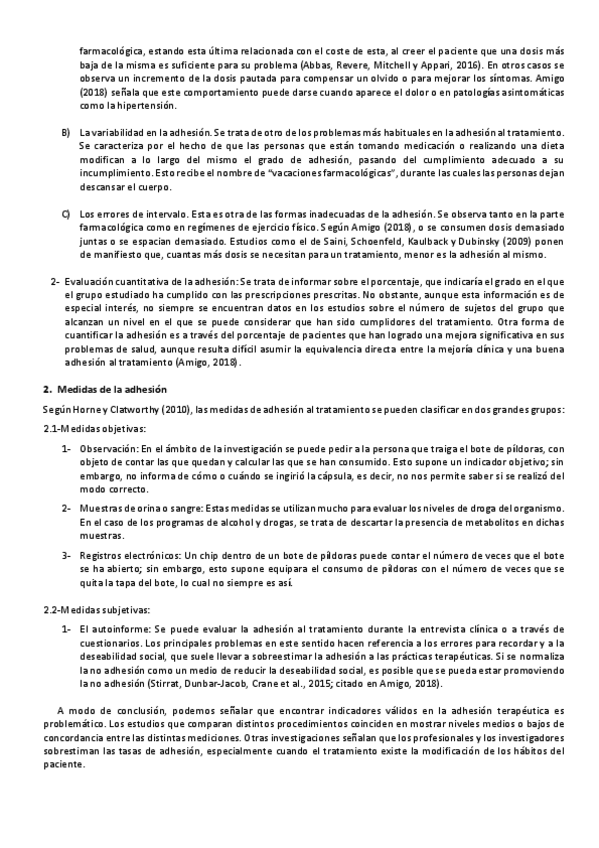 farmacológica, estando esta última relacionada con el coste de esta, al creer el paciente que una dosis más baja de la misma es suficiente para su problema (Abbas, Revere, Mitchell y Appari, 2016). En otros casos se observa un incremento de la dosis pautada para compensar un olvido o para mejorar los síntomas. Amigo (2018) señala que este comportamiento puede darse cuando aparece el dolor o en patologías asintomáticas como la hipertensión.

B) La variabilidad en la adhesión. Se trata de otro de los problemas más habituales en la adhesión al tratamiento. Se caracteriza por el hecho de que las personas que están tomando medicación o realizando una dieta modifican a lo largo del mismo el grado de adhesión, pasando del cumplimiento adecuado a su incumplimiento. Esto recibe el nombre de "vacaciones farmacológicas", durante las cuales las personas dejan descansar el cuerpo.

C) Los errores de intervalo. Esta es otra de las formas inadecuadas de la adhesión. Se observa tanto en la parte farmacológica como en regímenes de ejercicio físico. Según Amigo (2018), o se consumen dosis demasiado juntas o se espacian demasiado. Estudios como el de Saini, Schoenfeld, Kaulback y Dubinsky (2009) ponen de manifiesto que, cuantas más dosis se necesitan para un tratamiento, menor es la adhesión al mismo.

2- Evaluación cuantitativa de la adhesión: Se trata de informar sobre el porcentaje, que indicaría el grado en el que el grupo estudiado ha cumplido con las prescripciones prescritas. No obstante, aunque esta información es de especial interés, no siempre se encuentran datos en los estudios sobre el número de sujetos del grupo que alcanzan un nivel en el que se puede considerar que han sido cumplidores del tratamiento. Otra forma de cuantificar la adhesión es a través del porcentaje de pacientes que han logrado una mejora significativa en sus problemas de salud, aunque resulta difícil asumir la equivalencia directa entre la mejoría clínica y una buena adhesión al tratamiento (Amigo, 2018).

2. Medidas de la adhesión

Según Horne y Clatworthy (2010), las medidas de adhesión al tratamiento se pueden clasificar en dos grandes grupos:

2.1-Medidas objetivas:

1- Observación: En el ámbito de la investigación se puede pedir a la persona que traiga el bote de píldoras, con objeto de contar las que quedan y calcular las que se han consumido. Esto supone un indicador objetivo; sin embargo, no informa de cómo o cuándo se ingirió la cápsula, es decir, no nos permite saber si se realizó del modo correcto.

2- Muestras de orina o sangre: Estas medidas se utilizan mucho para evaluar los niveles de droga del organismo. En el caso de los programas de alcohol y drogas, se trata de descartar la presencia de metabolitos en dichas muestras.

3- Registros electrónicos: Un chip dentro de un bote de píldoras puede contar el número de veces que el bote se ha abierto; sin embargo, esto supone equipara el consumo de píldoras con el número de veces que se quita la tapa del bote, lo cual no siempre es así.

2.2-Medidas subjetivas:

1- El autoinforme: Se puede evaluar la adhesión al tratamiento durante la entrevista clínica o a través de cuestionarios. Los principales problemas en este sentido hacen referencia a los errores para recordar y a la deseabilidad social, que suele llevar a sobreestimar la adhesión a las prácticas terapéuticas. Si se normaliza la no adhesión como un medio de reducir la deseabilidad social, es posible que se pueda estar promoviendo la no adhesión (Stirrat, Dunbar-Jacob, Crane et al., 2015; citado en Amigo, 2018).

A modo de conclusión, podemos señalar que encontrar indicadores válidos en la adhesión terapéutica es problemático. Los estudios que comparan distintos procedimientos coinciden en mostrar niveles medios o bajos de concordancia entre las distintas mediciones. Otras investigaciones señalan que los profesionales y los investigadores sobrestiman las tasas de adhesión, especialmente cuando el tratamiento existe la modificación de los hábitos del paciente.